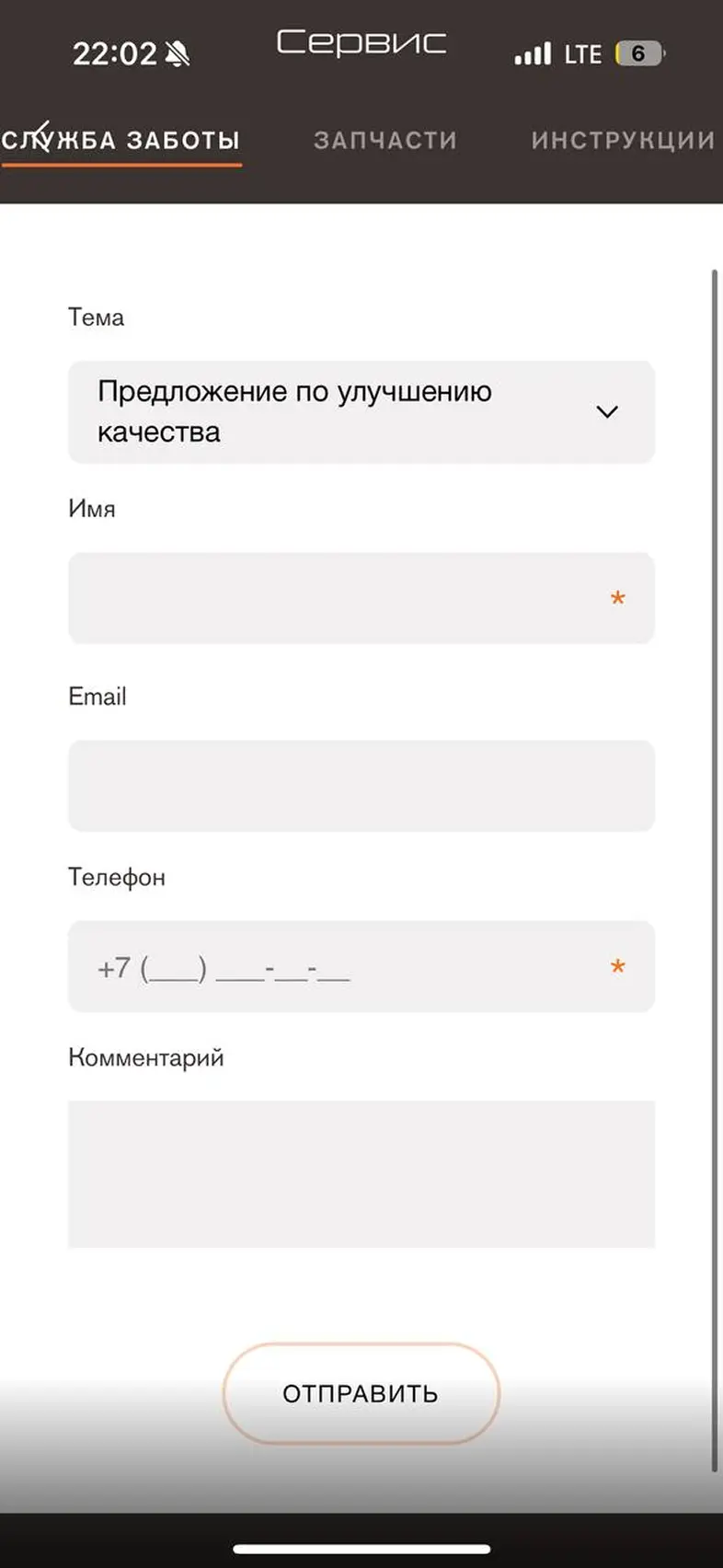 22:02
Сервис
LTE 6

СЛУЖБА ЗАБОТЫ
ЗАПЧАСТИ
ИНСТРУКЦИИ

Тема

Предложение по улучшению качества

Имя

*

Email

Телефон

+7 (___) ___-__-__ *

Комментарий

ОТПРАВИТЬ